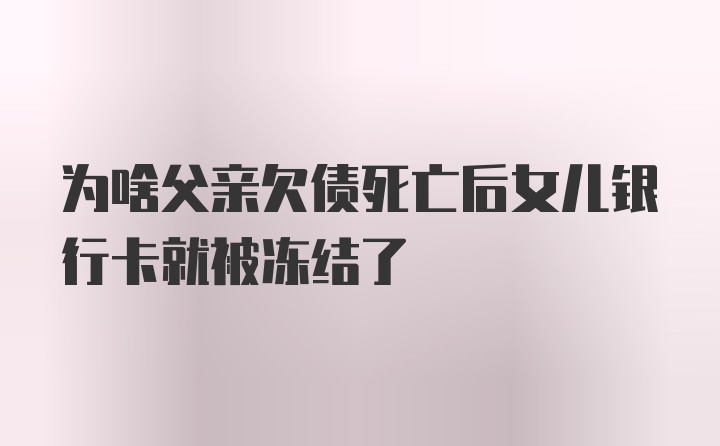 为啥父亲欠债死亡后女儿银行卡就被冻结了